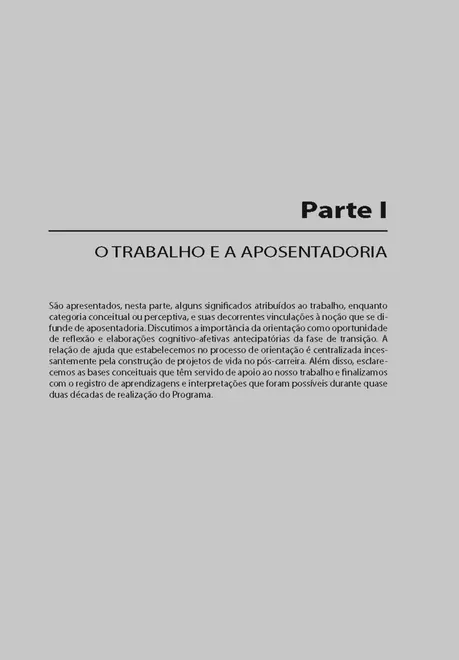 Parte I

O TRABALHO E A APOSENTADORIA

São apresentados, nesta parte, alguns significados atribuídos ao trabalho, enquanto categoria conceitual ou perceptiva, e suas decorrentes vinculações à noção que se difunde de aposentadoria. Discutimos a importância da orientação como oportunidade de reflexão e elaborações cognitivo-afetivas antecipatórias da fase de transição. A relação de ajuda que estabelecemos no processo de orientação é centralizada incessantemente pela construção de projetos de vida no pós-carreira. Além disso, esclarecemos as bases conceituais que têm servido de apoio ao nosso trabalho e finalizamos com o registro de aprendizagens e interpretações que foram possíveis durante quase duas décadas de realização do Programa.